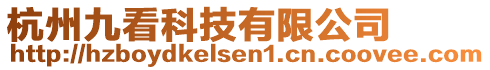 杭州九看科技有限公司
http://hzboydkelsen1.cn.coovee.com